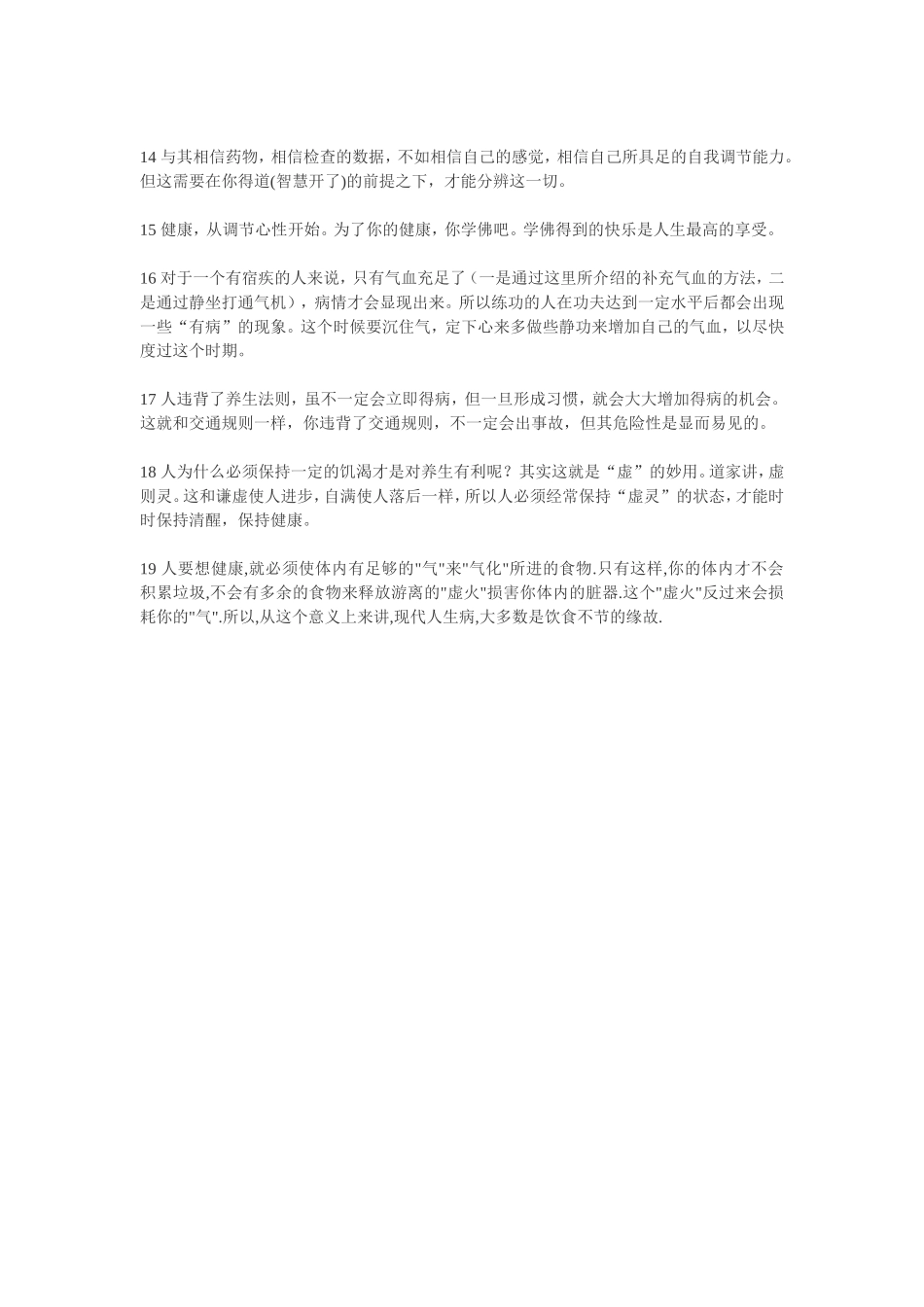 14 与其相信药物，相信检查的数据，不如相信自己的感觉，相信自己所具足的自我调节能力。但这需要在你得道(智慧开了)的前提之下，才能分辨这一切。

15 健康，从调节心性开始。为了你的健康，你学佛吧。学佛得到的快乐是人生最高的享受。

16 对于一个有宿疾的人来说，只有气血充足了（一是通过这里所介绍的补充气血的方法，二是通过静坐打通气机），病情才会显现出来。所以练功的人在功夫达到一定水平后都会出现一些“有病”的现象。这个时候要沉住气，定下心来多做些静功来增加自己的气血，以尽快度过这个时期。

17 人违背了养生法则，虽不一定会立即得病，但一旦形成习惯，就会大大增加得病的机会。这就和交通规则一样，你违背了交通规则，不一定会出事故，但其危险性是显而易见的。

18 人为什么必须保持一定的饥渴才是对养生有利呢？其实这就是“虚”的妙用。道家讲，虚则灵。这和谦虚使人进步，自满使人落后一样，所以人必须经常保持“虚灵”的状态，才能时时保持清醒，保持健康。

19 人要想健康,就必须使体内有足够的"气"来"气化"所进的食物.只有这样,你的体内才不会积累垃圾,不会有多余的食物来释放游离的"虚火"损害你体内的脏器.这个"虚火"反过来会损耗你的"气".所以,从这个意义上来讲,现代人生病,大多数是饮食不节的缘故.